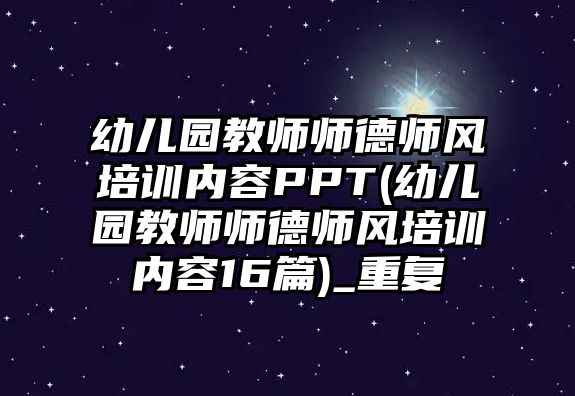 幼儿园教师师德师风培训内容PPT(幼儿园教师师德师风培训内容16篇)_重复